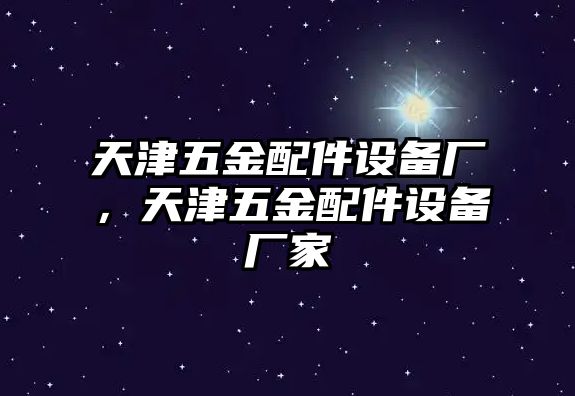 天津五金配件设备厂，天津五金配件设备厂家